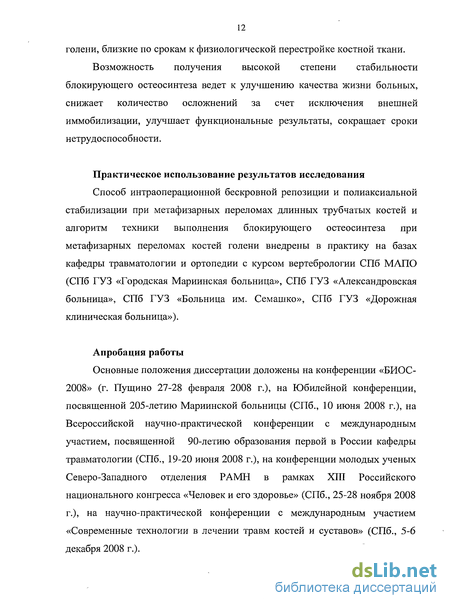 12

голени, близкие по срокам к физиологической перестройке костной ткани.

Возможность получения высокой степени стабильности блокирующего остеосинтеза ведет к улучшению качества жизни больных, снижает количество осложнений за счет исключения внешней иммобилизации, улучшает функциональные результаты, сокращает сроки нетрудоспособности.

Практическое использование результатов исследования

Способ интраоперационной бескровной репозиции и полиаксиальной стабилизации при метафизарных переломах длинных трубчатых костей и алгоритм техники выполнения блокирующего остеосинтеза при метафизарных переломах костей голени внедрены в практику на базах кафедры травматологии и ортопедии с курсом вертебрологии СПб МАПО (СПб ГУЗ «Городская Мариинская больница», СПб ГУЗ «Александровская больница», СПб ГУЗ «Больница им. Семашко», СПб ГУЗ «Дорожная клиническая больница»).

Апробация работы

Основные положения диссертации доложены на конференции «БИОС-2008» (г. Пущино 27-28 февраля 2008 г.), на Юбилейной конференции, посвященной 205-летию Мариинской больницы (СПб., 10 июня 2008 г.), на Всероссийской научно-практической конференции с международным участием, посвященной 90-летию образования первой в России кафедры травматологии (СПб., 19-20 июня 2008 г.), на конференции молодых ученых Северо-Западного отделения РАМН в рамках XIII Российского национального конгресса «Человек и его здоровье» (СПб., 25-28 ноября 2008 г.), на научно-практической конференции с международным участием «Современные технологии в лечении травм костей и суставов» (СПб., 5-6 декабря 2008 г.).

dsLib.net
библиотека диссертаций